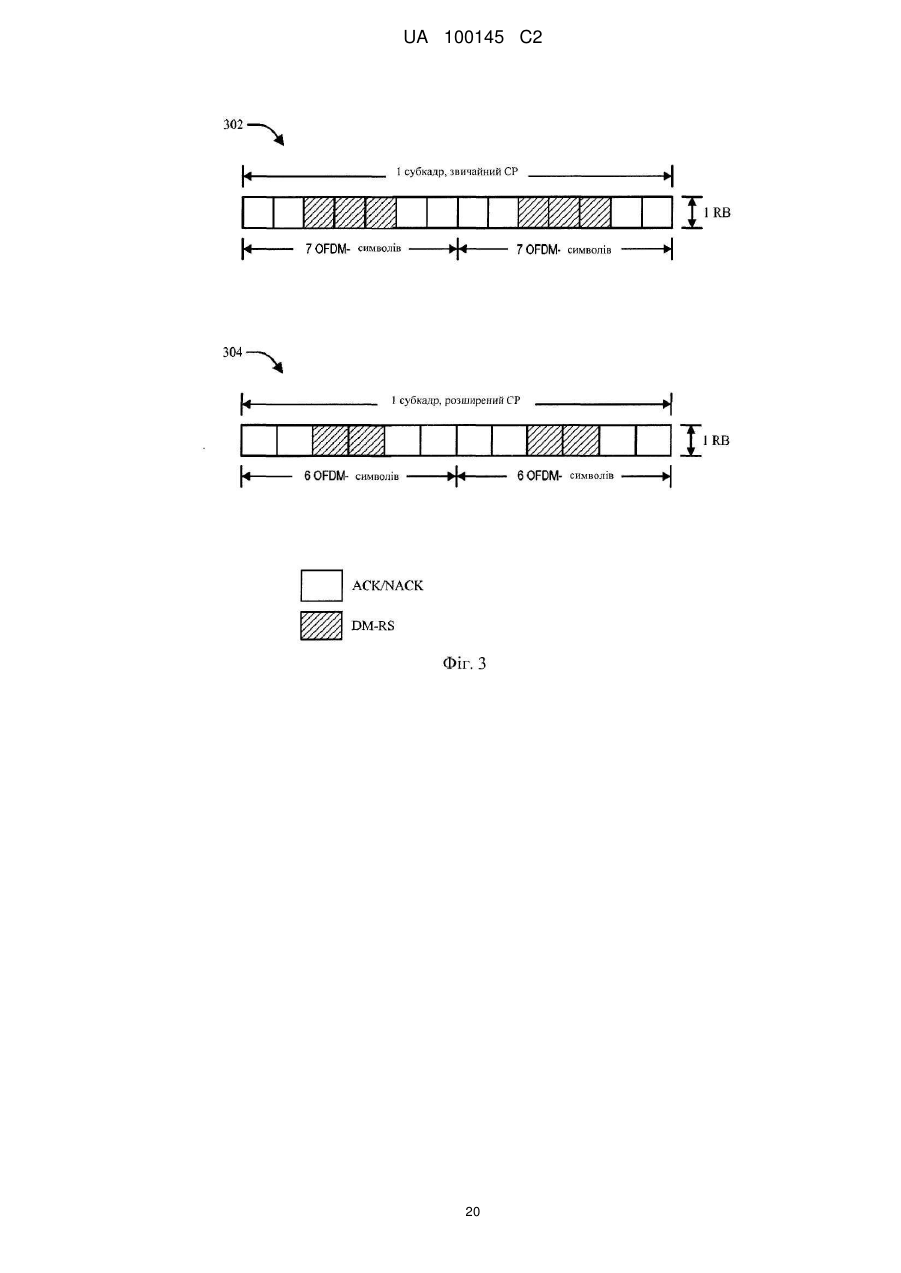 UA 100145 C2

302

1 субкадр, звичайний CP

1 RB

7 OFDM- символів

7 OFDM- символів

304

1 субкадр, розширений CP

1 RB

6 OFDM- символів

6 OFDM- символів

ACK/NACK

DM-RS

Фіг. 3

20